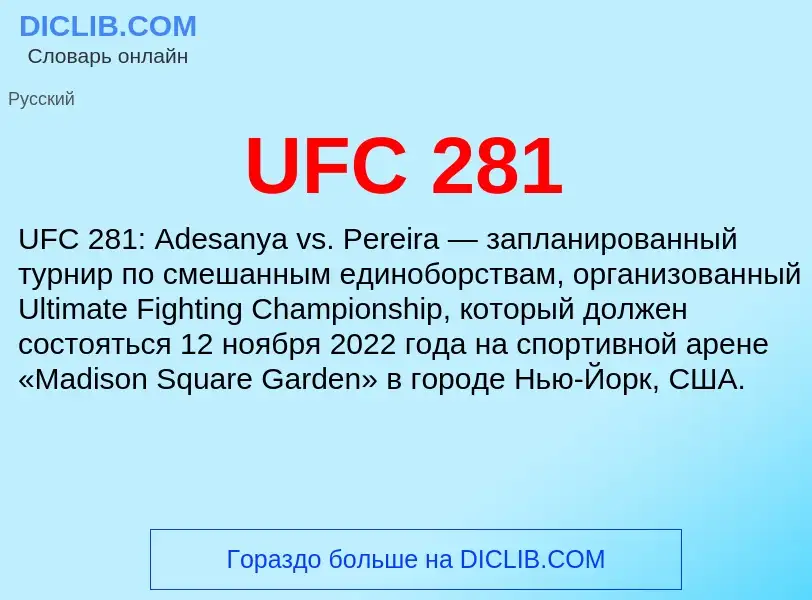 DICLIB.COM
Словарь онлайн

Русский

UFC 281

UFC 281: Adesanya vs. Pereira — запланированный турнир по смешанным единоборствам, организованный Ultimate Fighting Championship, который должен состояться 12 ноября 2022 года на спортивной арене «Madison Square Garden» в городе Нью-Йорк, США.

Гораздо больше на DICLIB.COM